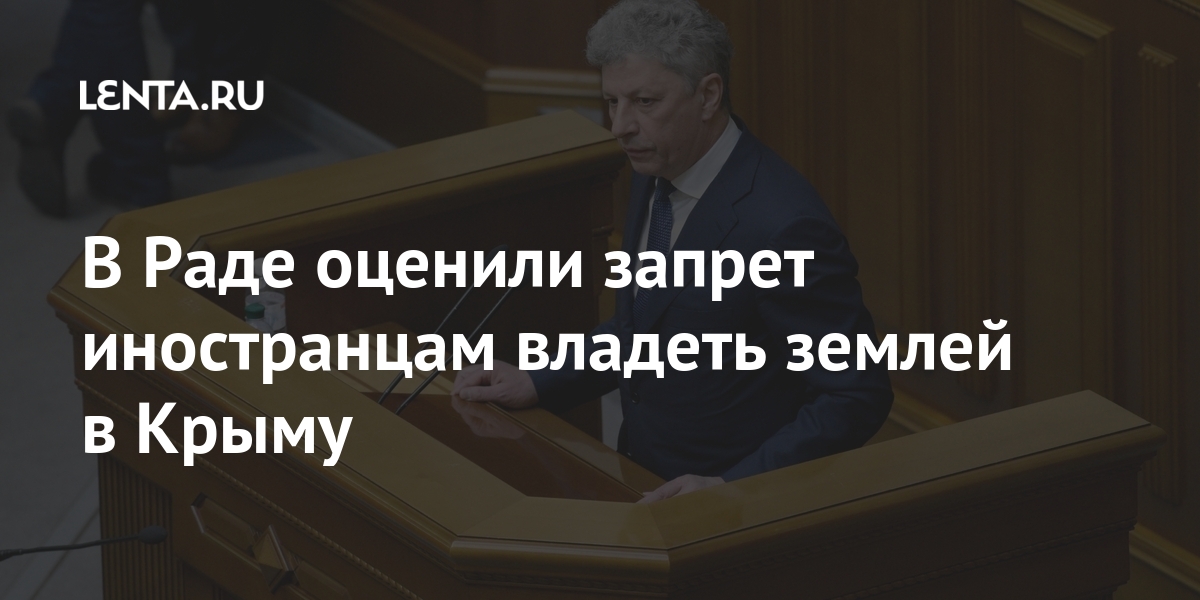 LENTA.RU

В Раде оценили запрет иностранцам владеть землей в Крыму